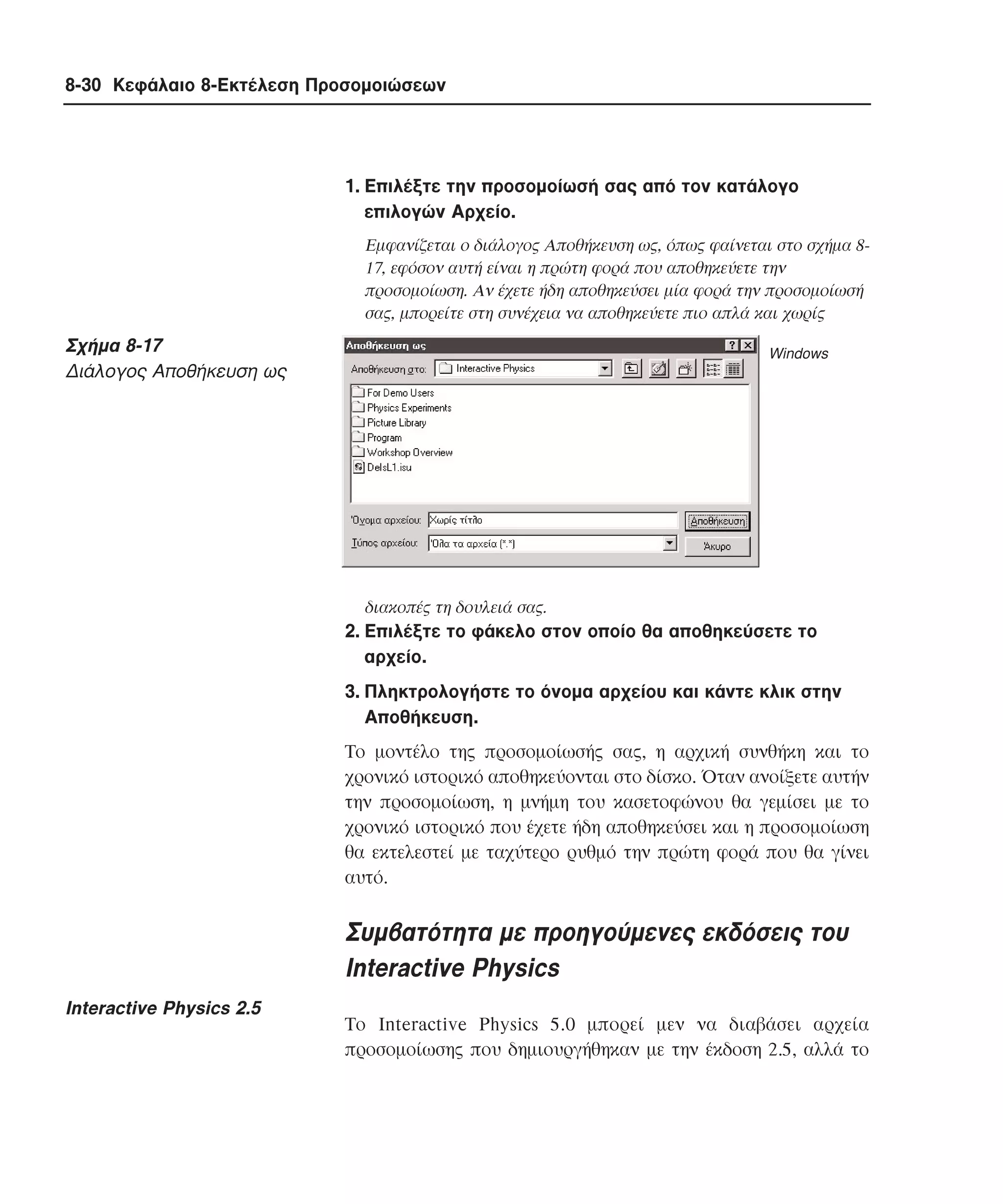 8-30 Κεφάλαιο 8-Εκτέλεση Προσομοιώσεων

1. Επιλέξτε την προσομοίωσή σας από τον κατάλογο επιλογών Αρχείο.

Εμφανίζεται ο διάλογος Αποθήκευση ως, όπως φαίνεται στο σχήμα 8-17, εφόσον αυτή είναι η πρώτη φορά που αποθηκεύετε την προσομοίωση. Αν έχετε ήδη αποθηκεύσει μία φορά την προσομοίωσή σας, μπορείτε στη συνέχεια να αποθηκεύετε πιο απλά και χωρίς

Σχήμα 8-17
Διάλογος Αποθήκευση ως

Αποθήκευση ως
Αποθήκευση στο: Interactive Physics
For Demo Users
Physics Experiments
Picture Library
Program
Workshop Overview
DelsL1.isu
Όνομα αρχείου: Χωρίς τίτλο
Τύπος αρχείου: Όλα τα αρχεία (*.*)
Αποθήκευση
Άκυρο

Windows

διακοπές τη δουλειά σας.

2. Επιλέξτε το φάκελο στον οποίο θα αποθηκεύσετε το αρχείο.

3. Πληκτρολογήστε το όνομα αρχείου και κάντε κλικ στην Αποθήκευση.

Το μοντέλο της προσομοίωσής σας, η αρχική συνθήκη και το χρονικό ιστορικό αποθηκεύονται στο δίσκο. Όταν ανοίξετε αυτήν την προσομοίωση, η μνήμη του κασετοφώνου θα γεμίσει με το χρονικό ιστορικό που έχετε ήδη αποθηκεύσει και η προσομοίωση θα εκτελεστεί με ταχύτερο ρυθμό την πρώτη φορά που θα γίνει αυτό.

Συμβατότητα με προηγούμενες εκδόσεις του Interactive Physics

Interactive Physics 2.5

Το Interactive Physics 5.0 μπορεί μεν να διαβάσει αρχεία προσομοίωσης που δημιουργήθηκαν με την έκδοση 2.5, αλλά το